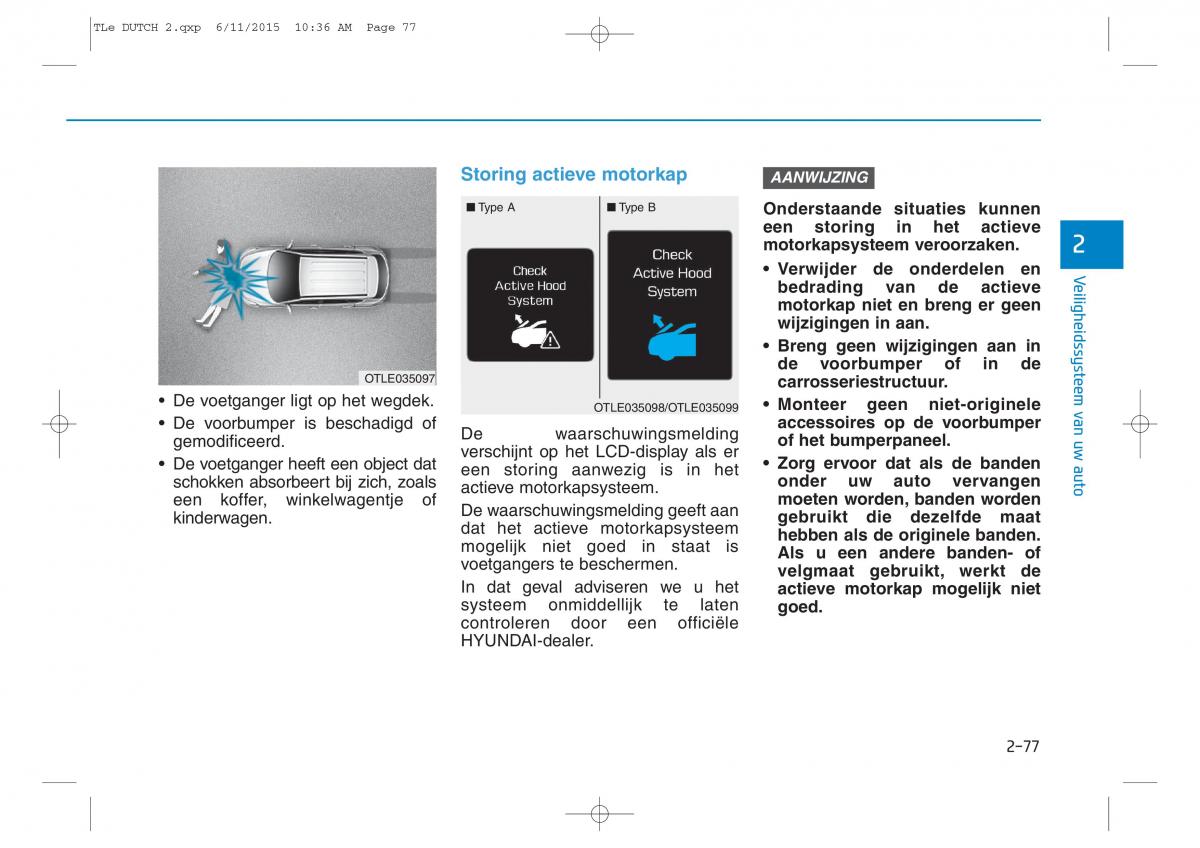 TLe DUTCH 2.qxp 6/11/2015 10:36 AM Page 77

OTLE035097

• De voetganger ligt op het wegdek.
• De voorbumper is beschadigd of gemodificeerd.
• De voetganger heeft een object dat schokken absorbeert bij zich, zoals een koffer, winkelwagentje of kinderwagen.

Storing actieve motorkap

■ Type A
Check Active Hood System

■ Type B
Check Active Hood System

OTLE035098/OTLE035099

De waarschuwingsmelding verschijnt op het LCD-display als er een storing aanwezig is in het actieve motorkapsysteem.

De waarschuwingsmelding geeft aan dat het actieve motorkapsysteem mogelijk niet goed in staat is voetgangers te beschermen.

In dat geval adviseren we u het systeem onmiddellijk te laten controleren door een officiële HYUNDAI-dealer.

AANWIJZING

Onderstaande situaties kunnen een storing in het actieve motorkapsysteem veroorzaken.
• Verwijder de onderdelen en bedrading van de actieve motorkap niet en breng er geen wijzigingen in aan.
• Breng geen wijzigingen aan in de voorbumper of in de carrosseriestructuur.
• Monteer geen niet-originele accessoires op de voorbumper of het bumperpaneel.
• Zorg ervoor dat als de banden onder uw auto vervangen moeten worden, banden worden gebruikt die dezelfde maat hebben als de originele banden. Als u een andere banden- of velgmaat gebruikt, werkt de actieve motorkap mogelijk niet goed.

2
Veiligheidssysteem van uw auto

2-77